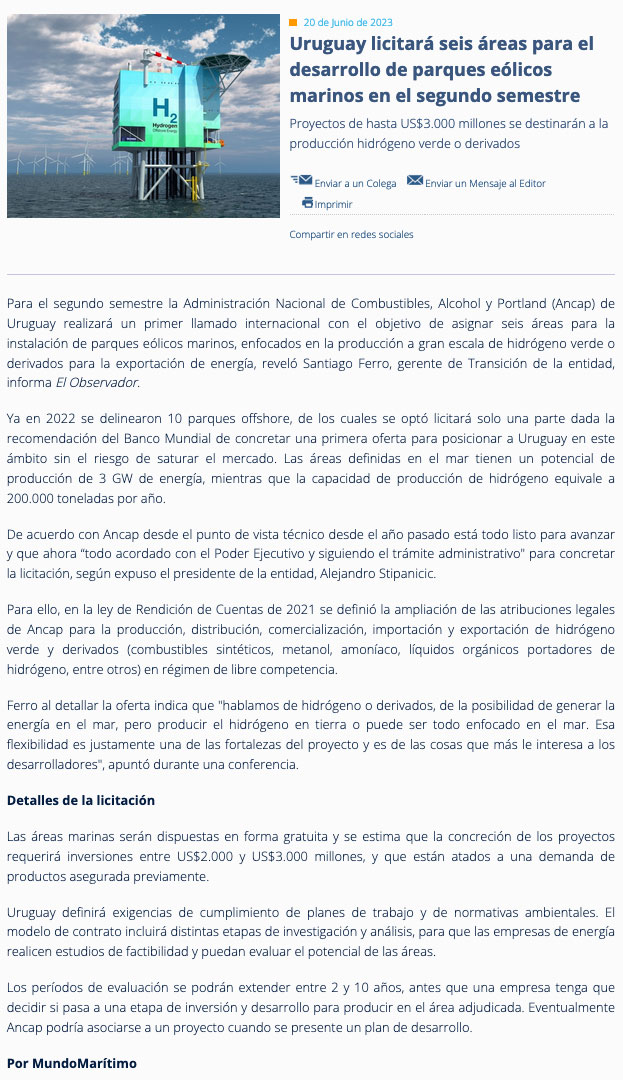 H2
Hydrogen
Offshore Energy

20 de Junio de 2023

Uruguay licitará seis áreas para el desarrollo de parques eólicos marinos en el segundo semestre

Proyectos de hasta US$3.000 millones se destinarán a la producción hidrógeno verde o derivados

Enviar a un Colega Enviar un Mensaje al Editor
Imprimir

Compartir en redes sociales

Para el segundo semestre la Administración Nacional de Combustibles, Alcohol y Portland (Ancap) de Uruguay realizará un primer llamado internacional con el objetivo de asignar seis áreas para la instalación de parques eólicos marinos, enfocados en la producción a gran escala de hidrógeno verde o derivados para la exportación de energía, reveló Santiago Ferro, gerente de Transición de la entidad, informa El Observador.

Ya en 2022 se delinearon 10 parques offshore, de los cuales se optó licitará solo una parte dada la recomendación del Banco Mundial de concretar una primera oferta para posicionar a Uruguay en este ámbito sin el riesgo de saturar el mercado. Las áreas definidas en el mar tienen un potencial de producción de 3 GW de energía, mientras que la capacidad de producción de hidrógeno equivale a 200.000 toneladas por año.

De acuerdo con Ancap desde el punto de vista técnico desde el año pasado está todo listo para avanzar y que ahora "todo acordado con el Poder Ejecutivo y siguiendo el trámite administrativo" para concretar la licitación, según expuso el presidente de la entidad, Alejandro Stipanicic.

Para ello, en la ley de Rendición de Cuentas de 2021 se definió la ampliación de las atribuciones legales de Ancap para la producción, distribución, comercialización, importación y exportación de hidrógeno verde y derivados (combustibles sintéticos, metanol, amoníaco, líquidos orgánicos portadores de hidrógeno, entre otros) en régimen de libre competencia.

Ferro al detallar la oferta indica que "hablamos de hidrógeno o derivados, de la posibilidad de generar la energía en el mar, pero producir el hidrógeno en tierra o puede ser todo enfocado en el mar. Esa flexibilidad es justamente una de las fortalezas del proyecto y es de las cosas que más le interesa a los desarrolladores", apuntó durante una conferencia.

Detalles de la licitación

Las áreas marinas serán dispuestas en forma gratuita y se estima que la concreción de los proyectos requerirá inversiones entre US$2.000 y US$3.000 millones, y que están atados a una demanda de productos asegurada previamente.

Uruguay definirá exigencias de cumplimiento de planes de trabajo y de normativas ambientales. El modelo de contrato incluirá distintas etapas de investigación y análisis, para que las empresas de energía realicen estudios de factibilidad y puedan evaluar el potencial de las áreas.

Los períodos de evaluación se podrán extender entre 2 y 10 años, antes que una empresa tenga que decidir si pasa a una etapa de inversión y desarrollo para producir en el área adjudicada. Eventualmente Ancap podría asociarse a un proyecto cuando se presente un plan de desarrollo.

Por MundoMarítimo